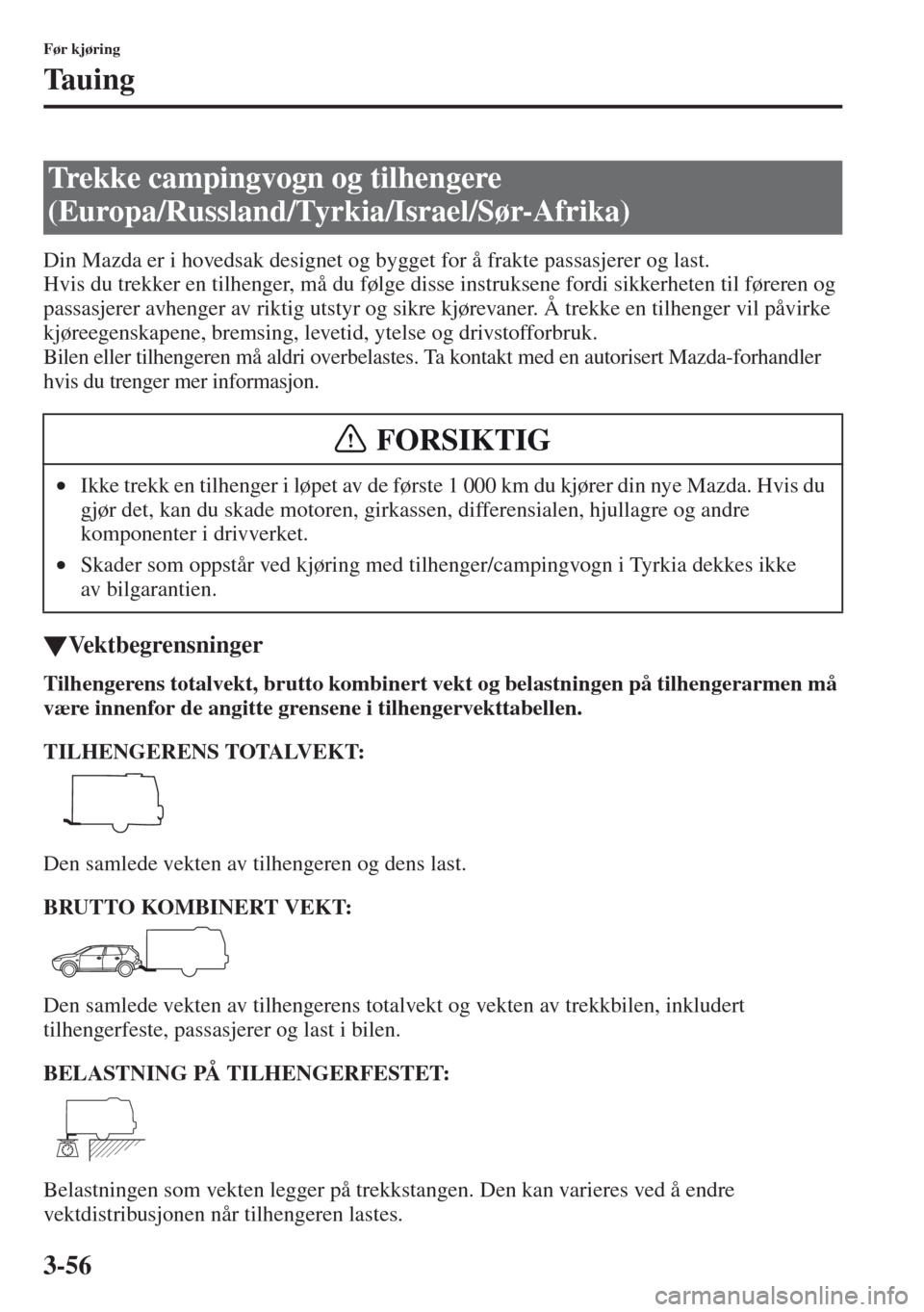 Før kjøring

Tauing

Trekke campingvogn og tilhengere (Europa/Russland/Tyrkia/Israel/Sør-Afrika)

Din Mazda er i hovedsak designet og bygget for å frakte passasjerer og last.
Hvis du trekker en tilhenger, må du følge disse instruksene fordi sikkerheten til føreren og passasjerer avhenger av riktig utstyr og sikre kjørevaner. Å trekke en tilhenger vil påvirke kjøreegenskapene, bremsing, levetid, ytelse og drivstofforbruk.
Bilen eller tilhengeren må aldri overbelastes. Ta kontakt med en autorisert Mazda-forhandler hvis du trenger mer informasjon.

FORSIKTIG

• Ikke trekk en tilhenger i løpet av de første 1 000 km du kjører din nye Mazda. Hvis du gjør det, kan du skade motoren, girkassen, differensialen, hjullagre og andre komponenter i drivverket.
• Skader som oppstår ved kjøring med tilhenger/campingvogn i Tyrkia dekkes ikke av bilgarantien.

▼Vektbegrensninger

Tilhengerens totalvekt, brutto kombinert vekt og belastningen på tilhengerarmen må være innenfor de angitte grensene i tilhengervekttabellen.

TILHENGERENS TOTALVEKT:

Den samlede vekten av tilhengeren og dens last.

BRUTTO KOMBINERT VEKT:

Den samlede vekten av tilhengerens totalvekt og vekten av trekkbilen, inkludert tilhengerfeste, passasjerer og last i bilen.

BELASTNING PÅ TILHENGERFESTET:

Belastningen som vekten legger på trekkstangen. Den kan varieres ved å endre vektdistribusjonen når tilhengeren lastes.

3-56

carmanualsonline.info